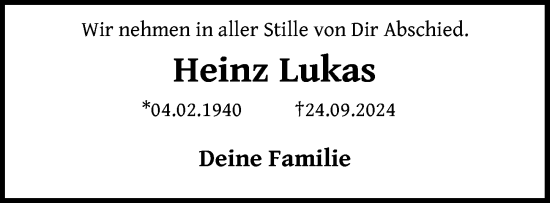 Wir nehmen in aller Stille von Dir Abschied.

Heinz Lukas

*04.02.1940 †24.09.2024

Deine Familie